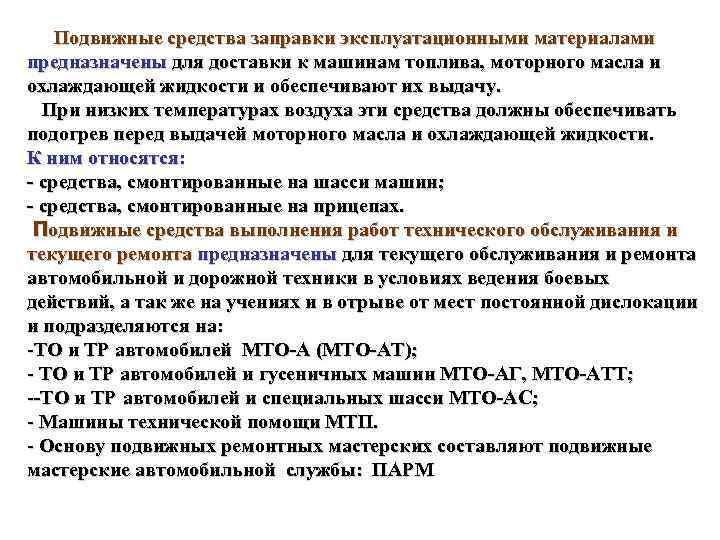 Подвижные средства заправки эксплуатационными материалами предназначены для доставки к машинам топлива, моторного масла и охлаждающей жидкости и обеспечивают их выдачу.

При низких температурах воздуха эти средства должны обеспечивать подогрев перед выдачей моторного масла и охлаждающей жидкости.

К ним относятся:

- средства, смонтированные на шасси машин;
- средства, смонтированные на прицепах.

Подвижные средства выполнения работ технического обслуживания и текущего ремонта предназначены для текущего обслуживания и ремонта автомобильной и дорожной техники в условиях ведения боевых действий, а так же на учениях и в отрыве от мест постоянной дислокации и подразделяются на:

-ТО и ТР автомобилей МТО-А (МТО-АТ);
- ТО и ТР автомобилей и гусеничных машин МТО-АГ, МТО-АТТ;
--ТО и ТР автомобилей и специальных шасси МТО-АС;
- Машины технической помощи МТП.
- Основу подвижных ремонтных мастерских составляют подвижные мастерские автомобильной службы: ПАРМ